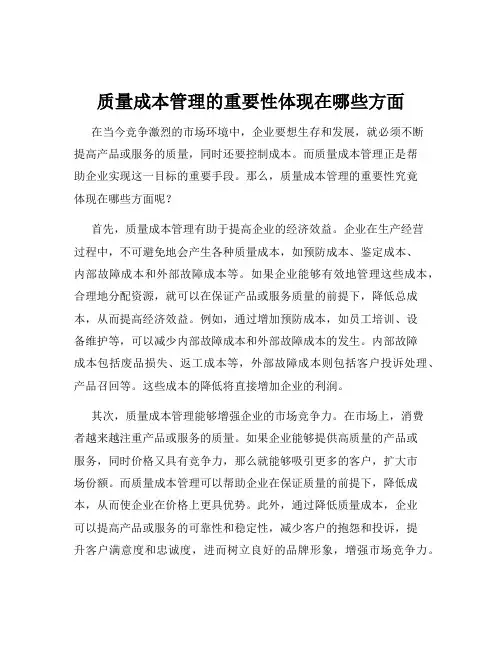 质量成本管理的重要性体现在哪些方面

在当今竞争激烈的市场环境中，企业要想生存和发展，就必须不断提高产品或服务的质量，同时还要控制成本。而质量成本管理正是帮助企业实现这一目标的重要手段。那么，质量成本管理的重要性究竟体现在哪些方面呢？

首先，质量成本管理有助于提高企业的经济效益。企业在生产经营过程中，不可避免地会产生各种质量成本，如预防成本、鉴定成本、内部故障成本和外部故障成本等。如果企业能够有效地管理这些成本，合理地分配资源，就可以在保证产品或服务质量的前提下，降低总成本，从而提高经济效益。例如，通过增加预防成本，如员工培训、设备维护等，可以减少内部故障成本和外部故障成本的发生。内部故障成本包括废品损失、返工成本等，外部故障成本则包括客户投诉处理、产品召回等。这些成本的降低将直接增加企业的利润。

其次，质量成本管理能够增强企业的市场竞争力。在市场上，消费者越来越注重产品或服务的质量。如果企业能够提供高质量的产品或服务，同时价格又具有竞争力，那么就能够吸引更多的客户，扩大市场份额。而质量成本管理可以帮助企业在保证质量的前提下，降低成本，从而使企业在价格上更具优势。此外，通过降低质量成本，企业可以提高产品或服务的可靠性和稳定性，减少客户的抱怨和投诉，提升客户满意度和忠诚度，进而树立良好的品牌形象，增强市场竞争力。